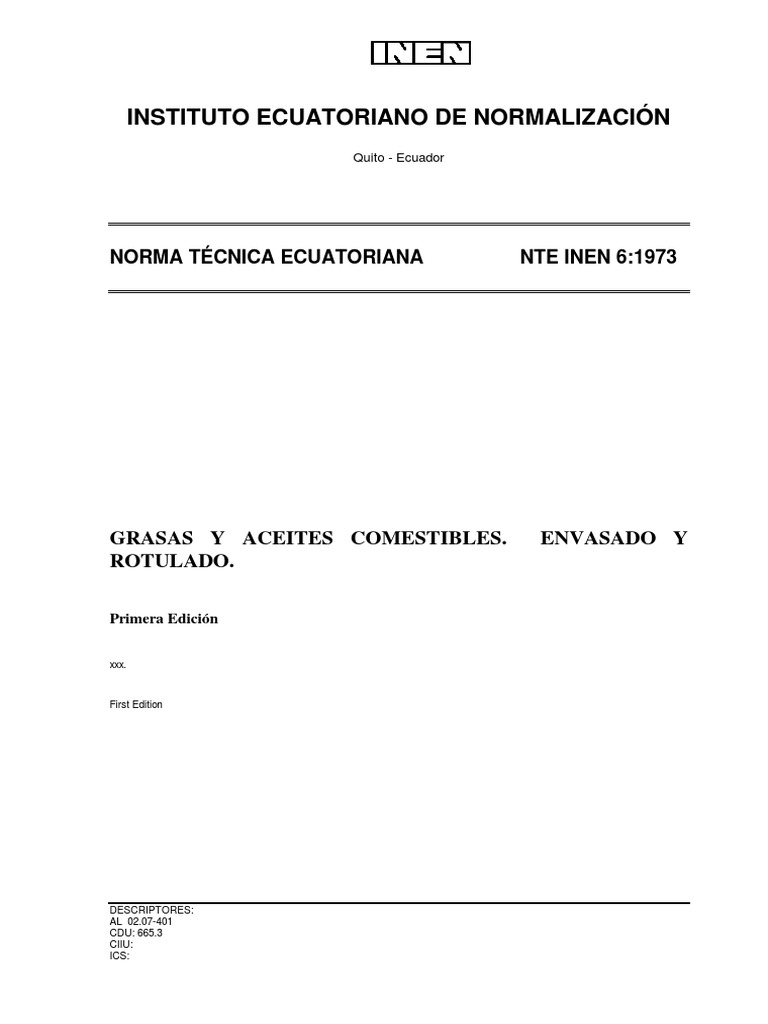 INEN

INSTITUTO ECUATORIANO DE NORMALIZACIÓN

Quito - Ecuador

NORMA TÉCNICA ECUATORIANA NTE INEN 6:1973

GRASAS Y ACEITES COMESTIBLES. ENVASADO Y ROTULADO.

Primera Edición

xxx.

First Edition

DESCRIPTORES:
AL 02.07-401
CDU: 665.3
CIIU:
ICS: